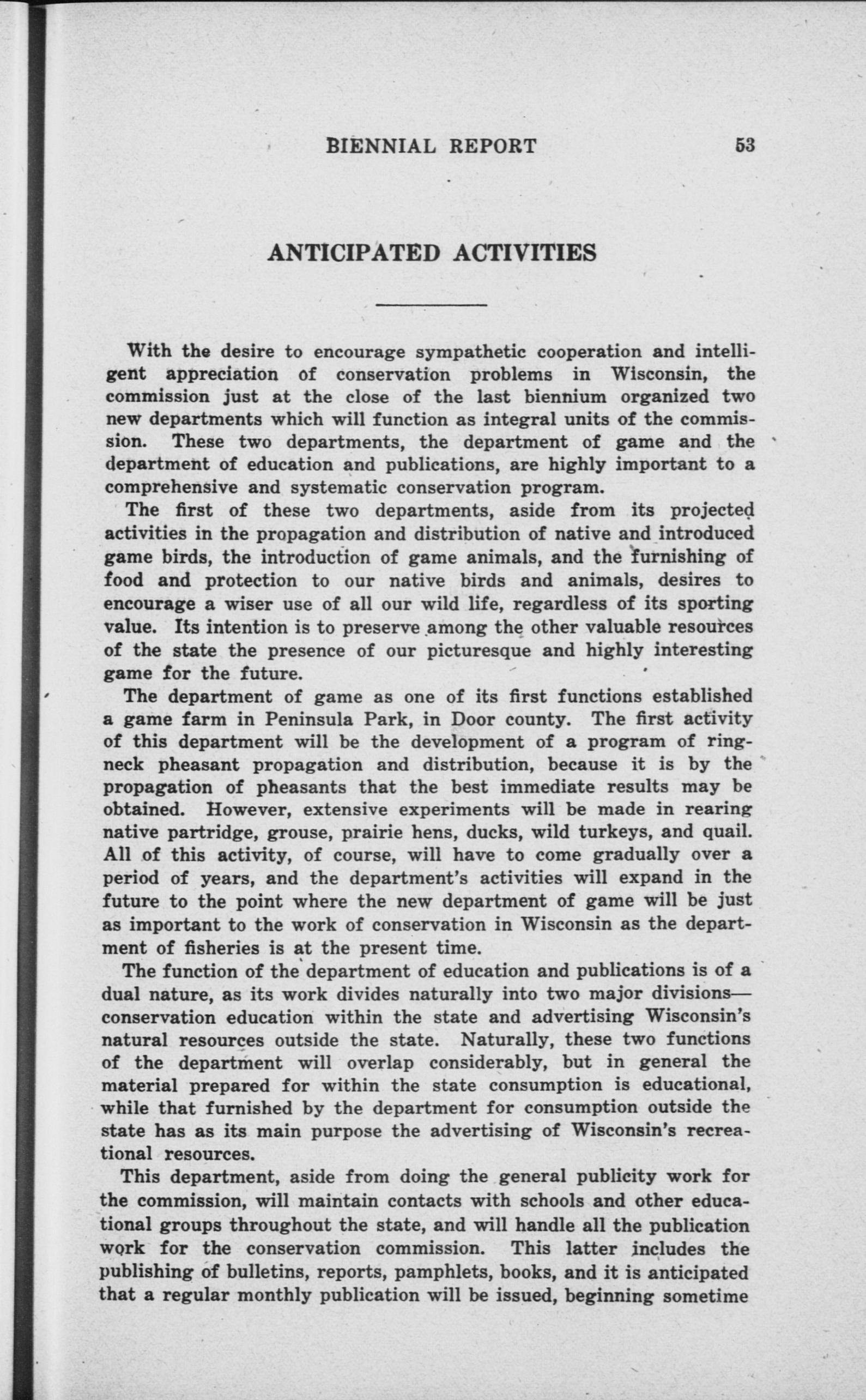 BIENNIAL REPORT 53

ANTICIPATED ACTIVITIES

With the desire to encourage sympathetic cooperation and intelligent appreciation of conservation problems in Wisconsin, the commission just at the close of the last biennium organized two new departments which will function as integral units of the commission. These two departments, the department of game and the department of education and publications, are highly important to a comprehensive and systematic conservation program.

The first of these two departments, aside from its projected activities in the propagation and distribution of native and introduced game birds, the introduction of game animals, and the furnishing of food and protection to our native birds and animals, desires to encourage a wiser use of all our wild life, regardless of its sporting value. Its intention is to preserve among the other valuable resources of the state the presence of our picturesque and highly interesting game for the future.

The department of game as one of its first functions established a game farm in Peninsula Park, in Door county. The first activity of this department will be the development of a program of ringneck pheasant propagation and distribution, because it is by the propagation of pheasants that the best immediate results may be obtained. However, extensive experiments will be made in rearing native partridge, grouse, prairie hens, ducks, wild turkeys, and quail. All of this activity, of course, will have to come gradually over a period of years, and the department's activities will expand in the future to the point where the new department of game will be just as important to the work of conservation in Wisconsin as the department of fisheries is at the present time.

The function of the department of education and publications is of a dual nature, as its work divides naturally into two major divisions—conservation education within the state and advertising Wisconsin's natural resources outside the state. Naturally, these two functions of the department will overlap considerably, but in general the material prepared for within the state consumption is educational, while that furnished by the department for consumption outside the state has as its main purpose the advertising of Wisconsin's recreational resources.

This department, aside from doing the general publicity work for the commission, will maintain contacts with schools and other educational groups throughout the state, and will handle all the publication work for the conservation commission. This latter includes the publishing of bulletins, reports, pamphlets, books, and it is anticipated that a regular monthly publication will be issued, beginning sometime